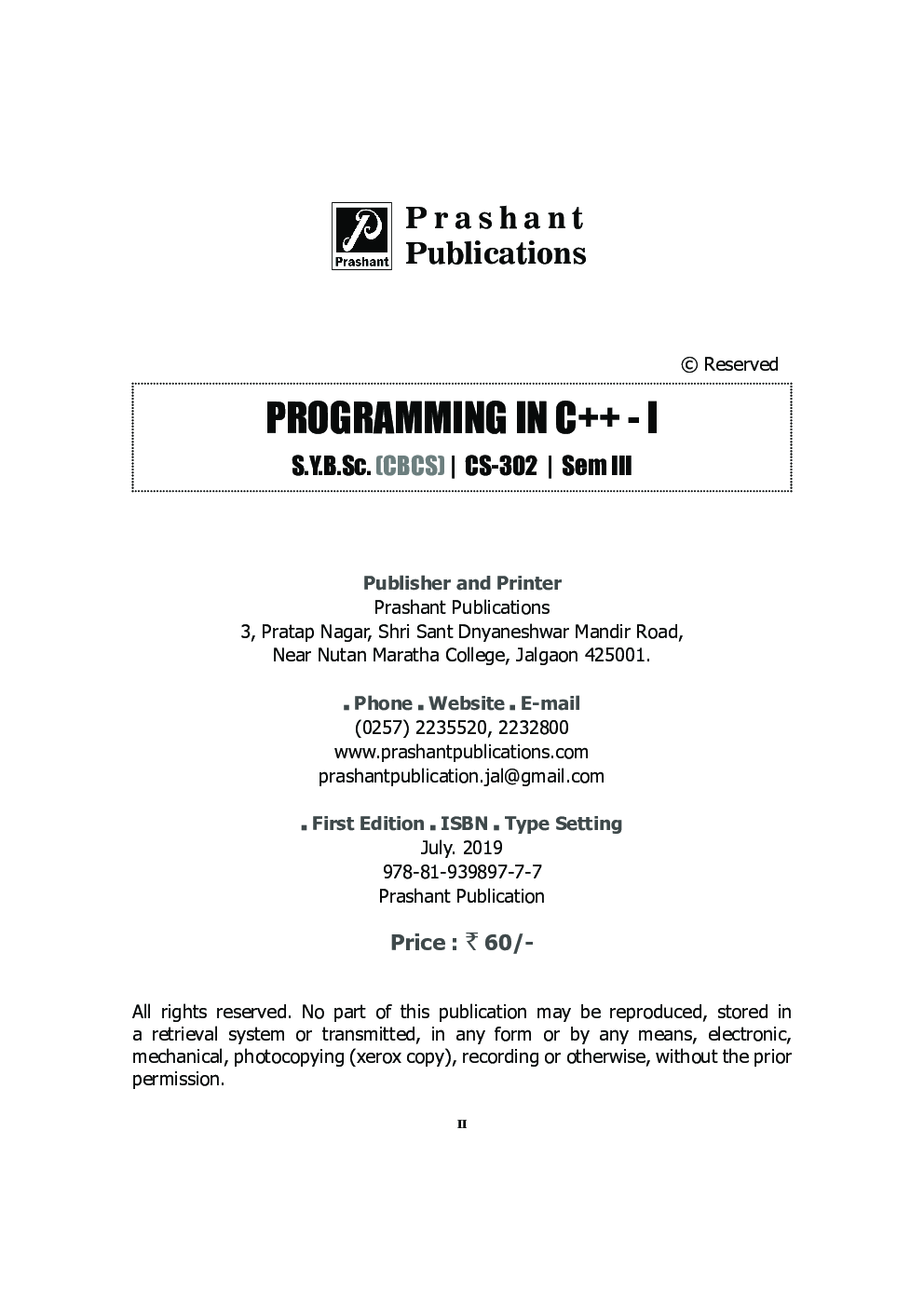 Prashant

Prashant Publications

© Reserved

PROGRAMMING IN C++ - I

S.Y.B.Sc. (CBCS) | CS-302 | Sem III

Publisher and Printer
Prashant Publications
3, Pratap Nagar, Shri Sant Dnyaneshwar Mandir Road,
Near Nutan Maratha College, Jalgaon 425001.

▪ Phone ▪ Website ▪ E-mail
(0257) 2235520, 2232800
www.prashantpublications.com
prashantpublication.jal@gmail.com

▪ First Edition ▪ ISBN ▪ Type Setting
July. 2019
978-81-939897-7-7
Prashant Publication

Price : ₹ 60/-

All rights reserved. No part of this publication may be reproduced, stored in a retrieval system or transmitted, in any form or by any means, electronic, mechanical, photocopying (xerox copy), recording or otherwise, without the prior permission.

II